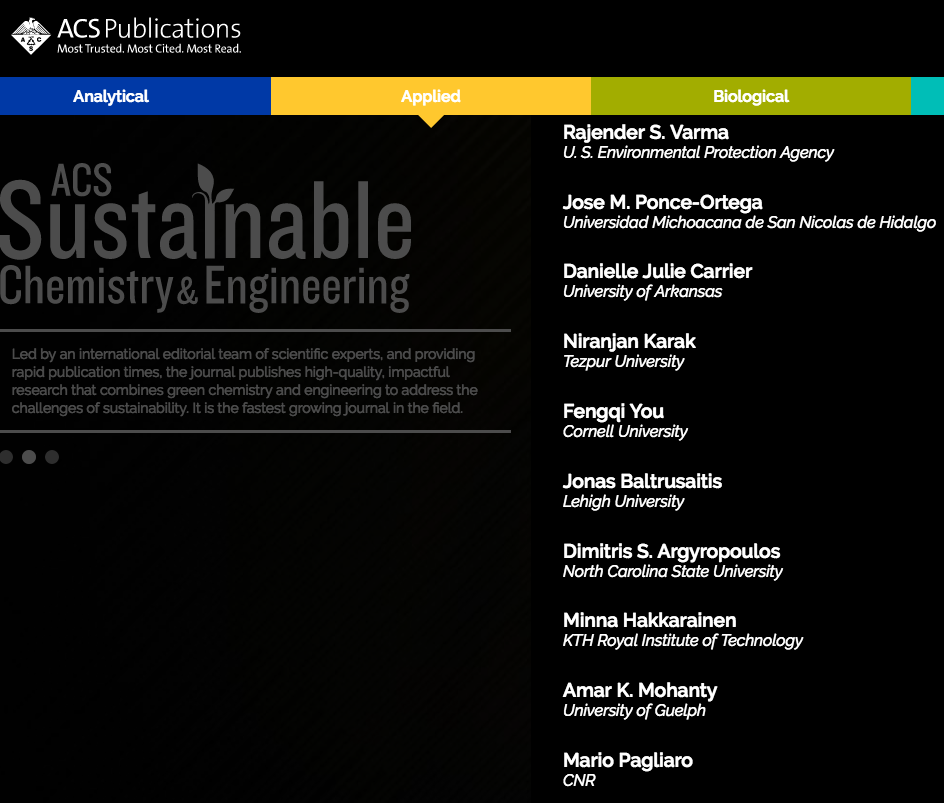 ACS Publications
Most Trusted. Most Cited. Most Read.

Analytical
Applied
Biological

ACS Sustainable Chemistry & Engineering

Led by an international editorial team of scientific experts, and providing rapid publication times, the journal publishes high-quality, impactful research that combines green chemistry and engineering to address the challenges of sustainability. It is the fastest growing journal in the field.

Rajender S. Varma
U. S. Environmental Protection Agency

Jose M. Ponce-Ortega
Universidad Michoacana de San Nicolas de Hidalgo

Danielle Julie Carrier
University of Arkansas

Niranjan Karak
Tezpur University

Fengqi You
Cornell University

Jonas Baltrusaitis
Lehigh University

Dimitris S. Argyropoulos
North Carolina State University

Minna Hakkarainen
KTH Royal Institute of Technology

Amar K. Mohanty
University of Guelph

Mario Pagliaro
CNR